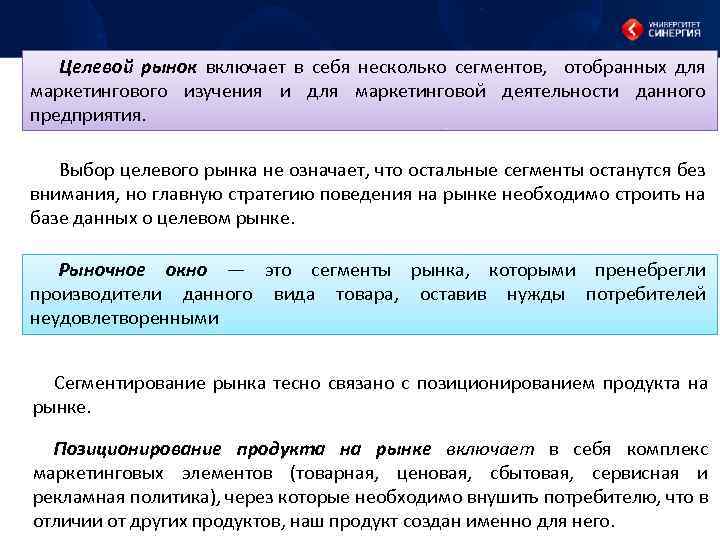 УНИВЕРСИТЕТ СИНЕРГИЯ

Целевой рынок включает в себя несколько сегментов, отобранных для маркетингового изучения и для маркетинговой деятельности данного предприятия.

Выбор целевого рынка не означает, что остальные сегменты останутся без внимания, но главную стратегию поведения на рынке необходимо строить на базе данных о целевом рынке.

Рыночное окно — это сегменты рынка, которыми пренебрегли производители данного вида товара, оставив нужды потребителей неудовлетворенными

Сегментирование рынка тесно связано с позиционированием продукта на рынке.

Позиционирование продукта на рынке включает в себя комплекс маркетинговых элементов (товарная, ценовая, сбытовая, сервисная и рекламная политика), через которые необходимо внушить потребителю, что в отличии от других продуктов, наш продукт создан именно для него.